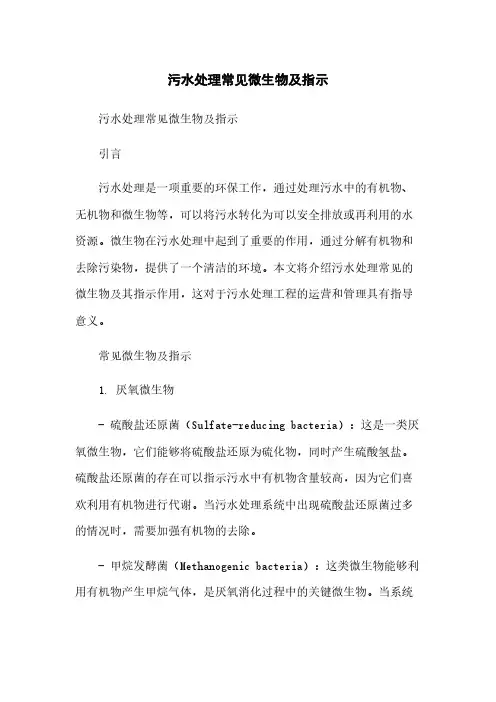 污水处理常见微生物及指示

污水处理常见微生物及指示

引言

污水处理是一项重要的环保工作，通过处理污水中的有机物、无机物和微生物等，可以将污水转化为可以安全排放或再利用的水资源。微生物在污水处理中起到了重要的作用，通过分解有机物和去除污染物，提供了一个清洁的环境。本文将介绍污水处理常见的微生物及其指示作用，这对于污水处理工程的运营和管理具有指导意义。

常见微生物及指示

1. 厌氧微生物

- 硫酸盐还原菌（Sulfate-reducing bacteria）：这是一类厌氧微生物，它们能够将硫酸盐还原为硫化物，同时产生硫酸氢盐。硫酸盐还原菌的存在可以指示污水中有机物含量较高，因为它们喜欢利用有机物进行代谢。当污水处理系统中出现硫酸盐还原菌过多的情况时，需要加强有机物的去除。

- 甲烷发酵菌（Methanogenic bacteria）：这类微生物能够利用有机物产生甲烷气体，是厌氧消化过程中的关键微生物。当系统